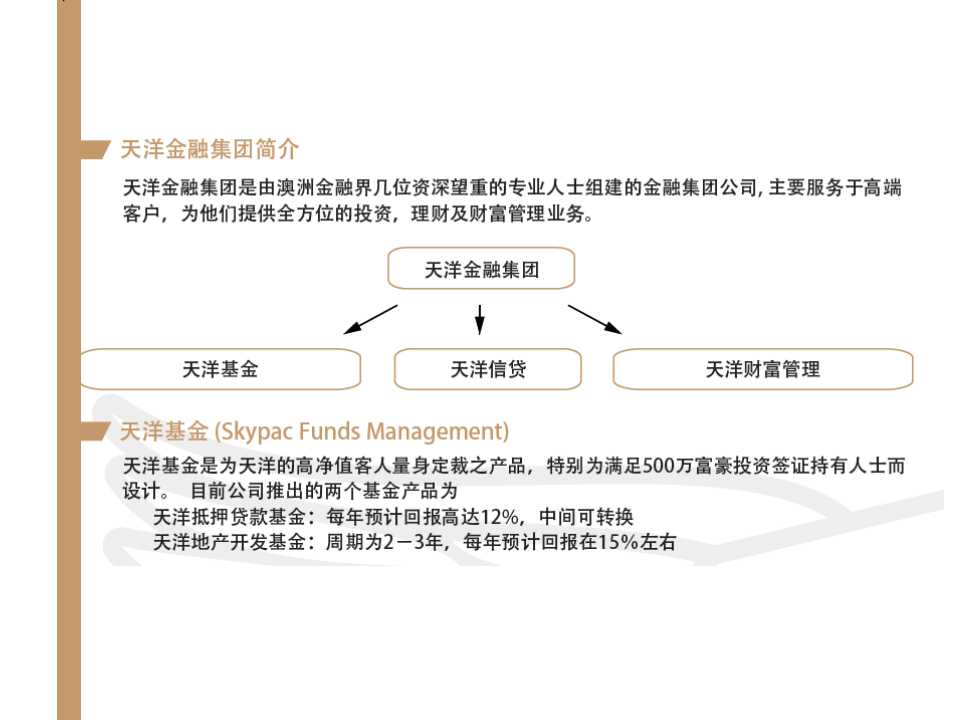 天洋金融集团简介

天洋金融集团是由澳洲金融界几位资深望重的专业人士组建的金融集团公司, 主要服务于高端客户，为他们提供全方位的投资，理财及财富管理业务。

天洋金融集团

天洋基金

天洋信贷

天洋财富管理

天洋基金 (Skypac Funds Management)

天洋基金是为天洋的高净值客人量身定裁之产品，特别为满足500万富豪投资签证持有人士而设计。 目前公司推出的两个基金产品为
天洋抵押贷款基金：每年预计回报高达12%，中间可转换
天洋地产开发基金：周期为2－3年，每年预计回报在15%左右